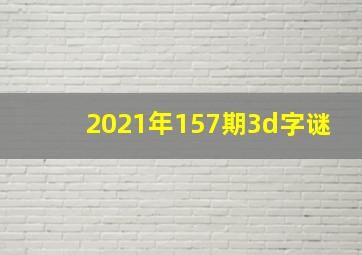 2021年157期3d字谜